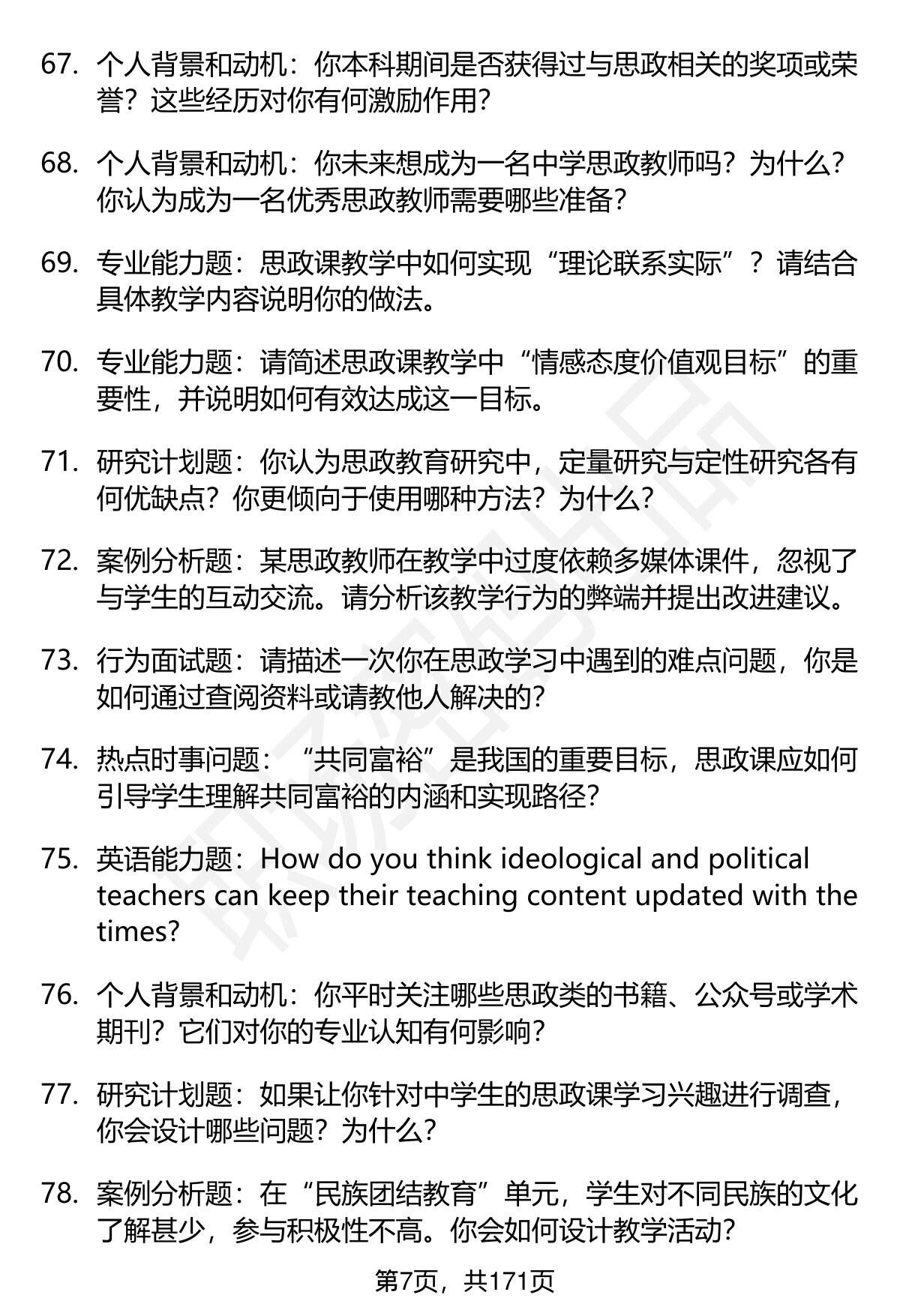 67. 个人背景和动机：你本科期间是否获得过与思政相关的奖项或荣誉？这些经历对你有何激励作用？

68. 个人背景和动机：你未来想成为一名中学思政教师吗？为什么？你认为成为一名优秀思政教师需要哪些准备？

69. 专业能力题：思政课教学中如何实现“理论联系实际”？请结合具体教学内容说明你的做法。

70. 专业能力题：请简述思政课教学中“情感态度价值观目标”的重要性，并说明如何有效达成这一目标。

71. 研究计划题：你认为思政教育研究中，定量研究与定性研究各有何优缺点？你更倾向于使用哪种方法？为什么？

72. 案例分析题：某思政教师在教学中过度依赖多媒体课件，忽视了与学生的互动交流。请分析该教学行为的弊端并提出改进建议。

73. 行为面试题：请描述一次你在思政学习中遇到的难点问题，你是如何通过查阅资料或请教他人解决的？

74. 热点时事问题：“共同富裕”是我国的重要目标，思政课应如何引导学生理解共同富裕的内涵和实现路径？

75. 英语能力题：How do you think ideological and political teachers can keep their teaching content updated with the times?

76. 个人背景和动机：你平时关注哪些思政类的书籍、公众号或学术期刊？它们对你的专业认知有何影响？

77. 研究计划题：如果让你针对中学生的思政课学习兴趣进行调查，你会设计哪些问题？为什么？

78. 案例分析题：在“民族团结教育”单元，学生对不同民族的文化了解甚少，参与积极性不高。你会如何设计教学活动？

第7页，共171页